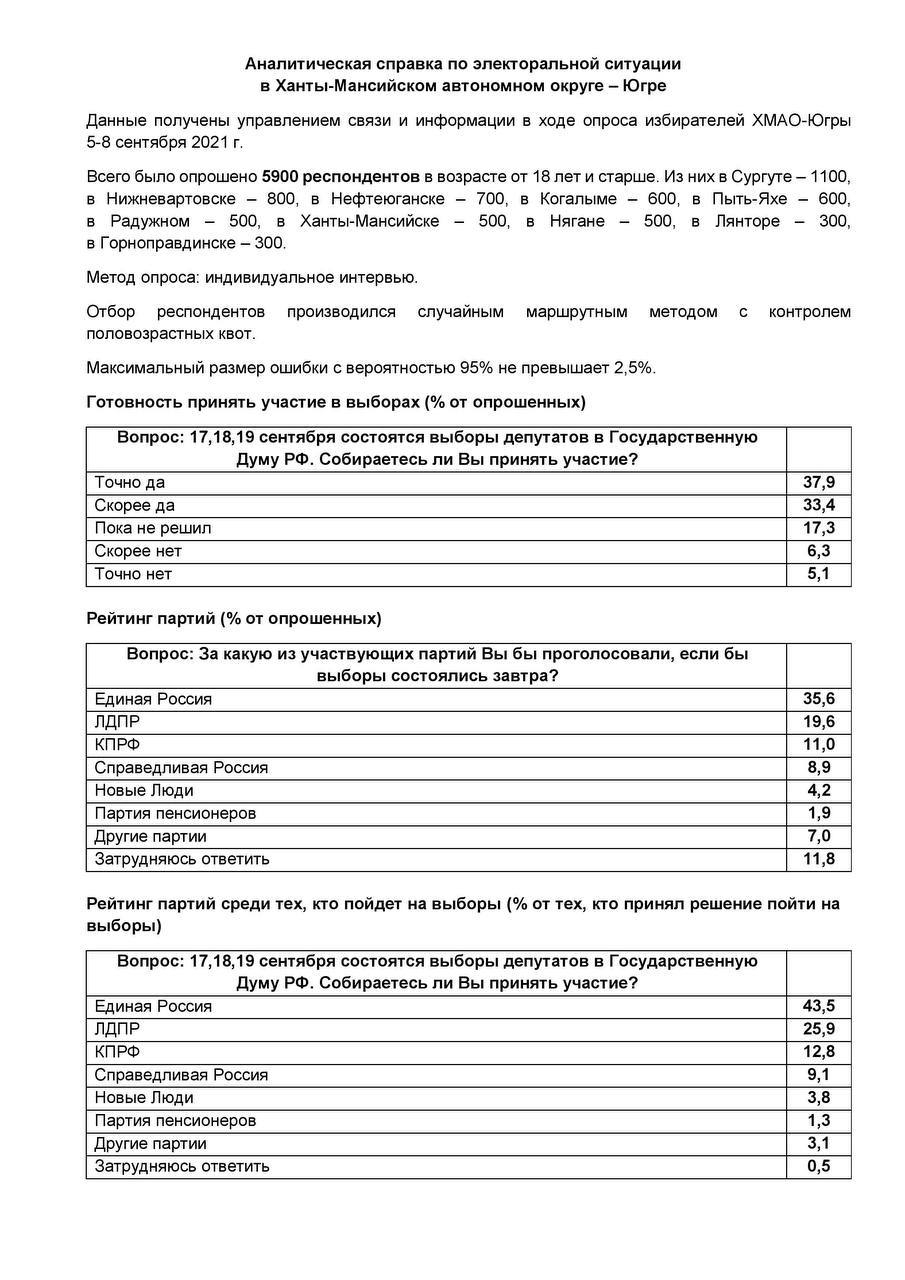 Аналитическая справка по электоральной ситуации в Ханты-Мансийском автономном округе – Югре

Данные получены управлением связи и информации в ходе опроса избирателей ХМАО-Югры 5-8 сентября 2021 г.

Всего было опрошено 5900 респондентов в возрасте от 18 лет и старше. Из них в Сургуте – 1100, в Нижневартовске – 800, в Нефтеюганске – 700, в Когалыме – 600, в Пыть-Яхе – 600, в Радужном – 500, в Ханты-Мансийске – 500, в Нягане – 500, в Лянторе – 300, в Горноправдинске – 300.

Метод опроса: индивидуальное интервью.

Отбор респондентов производился случайным маршрутным методом с контролем половозрастных квот.

Максимальный размер ошибки с вероятностью 95% не превышает 2,5%.

Готовность принять участие в выборах (% от опрошенных)

| Вопрос: 17,18,19 сентября состоятся выборы депутатов в Государственную Думу РФ. Собираетесь ли Вы принять участие? | |
|---|---|
| Точно да | 37,9 |
| Скорее да | 33,4 |
| Пока не решил | 17,3 |
| Скорее нет | 6,3 |
| Точно нет | 5,1 |

Рейтинг партий (% от опрошенных)

| Вопрос: За какую из участвующих партий Вы бы проголосовали, если бы выборы состоялись завтра? | |
|---|---|
| Единая Россия | 35,6 |
| ЛДПР | 19,6 |
| КПРФ | 11,0 |
| Справедливая Россия | 8,9 |
| Новые Люди | 4,2 |
| Партия пенсионеров | 1,9 |
| Другие партии | 7,0 |
| Затрудняюсь ответить | 11,8 |

Рейтинг партий среди тех, кто пойдет на выборы (% от тех, кто принял решение пойти на выборы)

| Вопрос: 17,18,19 сентября состоятся выборы депутатов в Государственную Думу РФ. Собираетесь ли Вы принять участие? | |
|---|---|
| Единая Россия | 43,5 |
| ЛДПР | 25,9 |
| КПРФ | 12,8 |
| Справедливая Россия | 9,1 |
| Новые Люди | 3,8 |
| Партия пенсионеров | 1,3 |
| Другие партии | 3,1 |
| Затрудняюсь ответить | 0,5 |